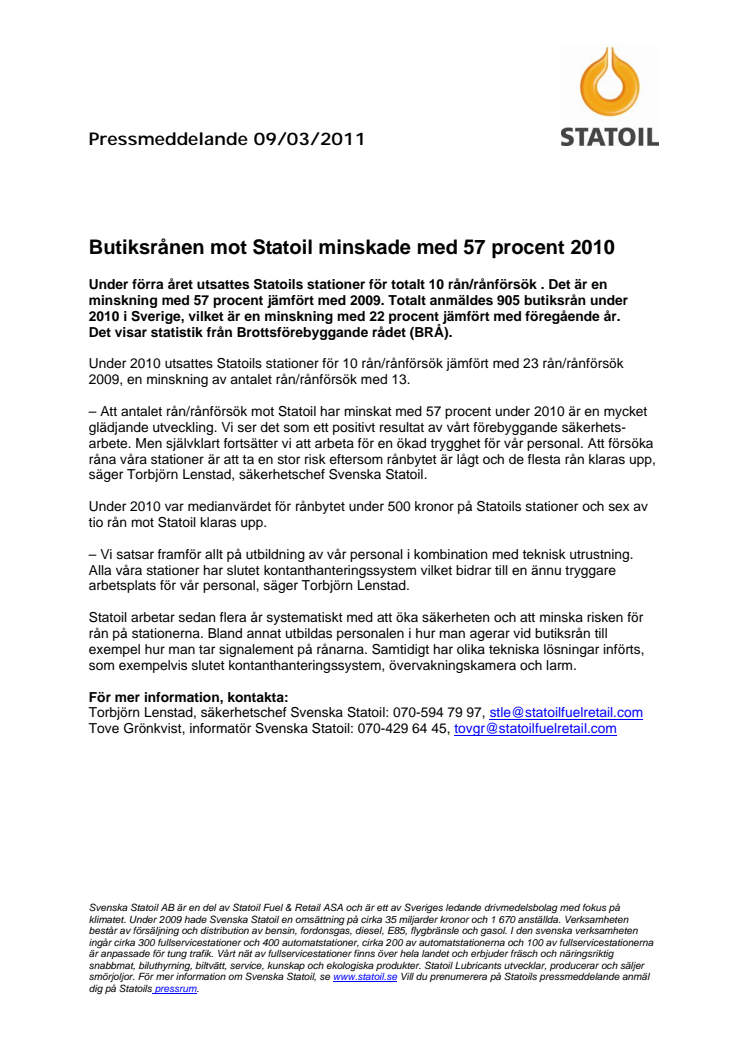 Pressmeddelande 09/03/2011

STATOIL

Butiksrånen mot Statoil minskade med 57 procent 2010

Under förra året utsattes Statoils stationer för totalt 10 rån/rånförsök . Det är en minskning med 57 procent jämfört med 2009. Totalt anmäldes 905 butiksrån under 2010 i Sverige, vilket är en minskning med 22 procent jämfört med föregående år. Det visar statistik från Brottsförebyggande rådet (BRÅ).

Under 2010 utsattes Statoils stationer för 10 rån/rånförsök jämfört med 23 rån/rånförsök 2009, en minskning av antalet rån/rånförsök med 13.

– Att antalet rån/rånförsök mot Statoil har minskat med 57 procent under 2010 är en mycket glädjande utveckling. Vi ser det som ett positivt resultat av vårt förebyggande säkerhetsarbete. Men självklart fortsätter vi att arbeta för en ökad trygghet för vår personal. Att försöka råna våra stationer är att ta en stor risk eftersom rånbytet är lågt och de flesta rån klaras upp, säger Torbjörn Lenstad, säkerhetschef Svenska Statoil.

Under 2010 var medianvärdet för rånbytet under 500 kronor på Statoils stationer och sex av tio rån mot Statoil klaras upp.

– Vi satsar framför allt på utbildning av vår personal i kombination med teknisk utrustning. Alla våra stationer har slutet kontanthanteringssystem vilket bidrar till en ännu tryggare arbetsplats för vår personal, säger Torbjörn Lenstad.

Statoil arbetar sedan flera år systematiskt med att öka säkerheten och att minska risken för rån på stationerna. Bland annat utbildas personalen i hur man agerar vid butiksrån till exempel hur man tar signalement på rånarna. Samtidigt har olika tekniska lösningar införts, som exempelvis slutet kontanthanteringssystem, övervakningskamera och larm.

För mer information, kontakta:
Torbjörn Lenstad, säkerhetschef Svenska Statoil: 070-594 79 97, stle@statoilfuelretail.com
Tove Grönkvist, informatör Svenska Statoil: 070-429 64 45, tovgr@statoilfuelretail.com

Svenska Statoil AB är en del av Statoil Fuel & Retail ASA och är ett av Sveriges ledande drivmedelsbolag med fokus på klimatet. Under 2009 hade Svenska Statoil en omsättning på cirka 35 miljarder kronor och 1 670 anställda. Verksamheten består av försäljning och distribution av bensin, fordonsgas, diesel, E85, flygbränsle och gasol. I den svenska verksamheten ingår cirka 300 fullservicestationer och 400 automatstationer, cirka 200 av automatstationerna och 100 av fullservicestationerna är anpassade för tung trafik. Vårt nät av fullservicestationer finns över hela landet och erbjuder fräsch och näringsriktig snabbmat, biluthyrning, biltvätt, service, kunskap och ekologiska produkter. Statoil Lubricants utvecklar, producerar och säljer smörjoljor. För mer information om Svenska Statoil, se www.statoil.se Vill du prenumerera på Statoils pressmeddelande anmäl dig på Statoils pressrum.